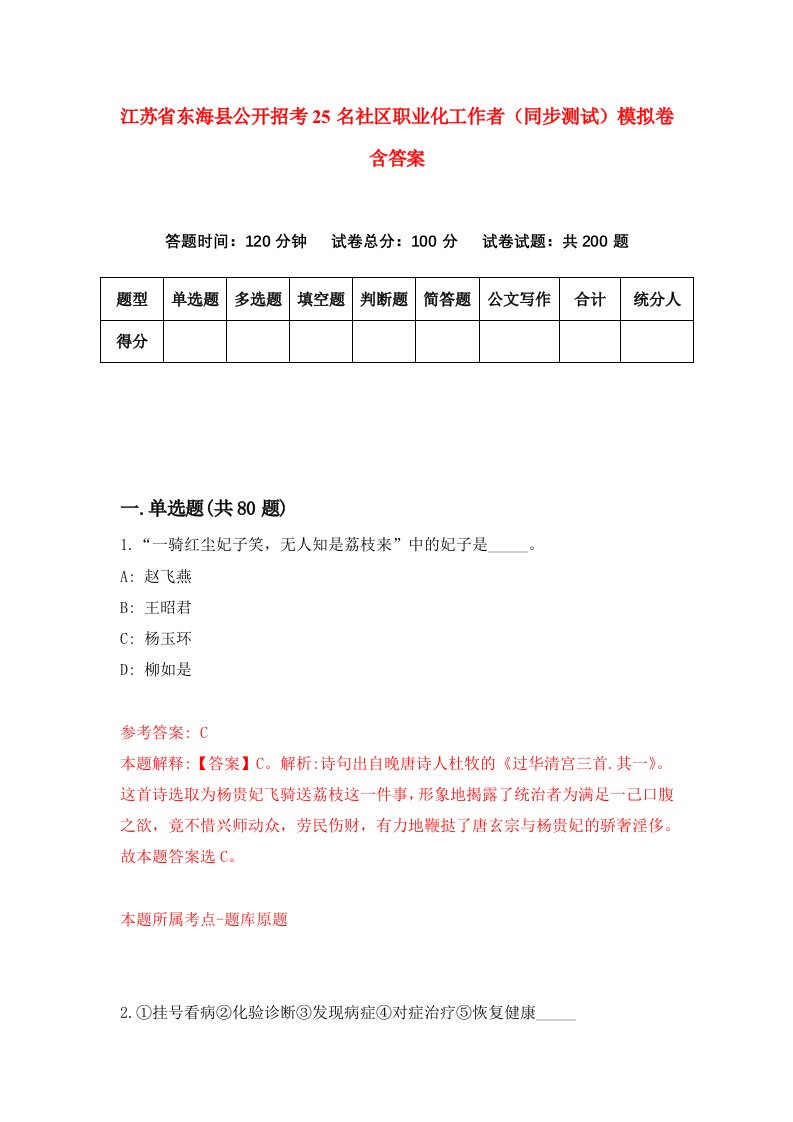 江苏省东海县公开招考25名社区职业化工作者（同步测试）模拟卷含答案

答题时间：120分钟　试卷总分：100分　试卷试题：共200题

| 题型 | 单选题 | 多选题 | 填空题 | 判断题 | 简答题 | 公文写作 | 合计 | 统分人 |
|---|---|---|---|---|---|---|---|---|
| 得分 | | | | | | | | |

一.单选题(共80题)

1.“一骑红尘妃子笑，无人知是荔枝来”中的妃子是_____。

A: 赵飞燕

B: 王昭君

C: 杨玉环

D: 柳如是

参考答案: C

本题解释:【答案】C。解析:诗句出自晚唐诗人杜牧的《过华清宫三首.其一》。这首诗选取为杨贵妃飞骑送荔枝这一件事,形象地揭露了统治者为满足一己口腹之欲，竟不惜兴师动众，劳民伤财，有力地鞭挞了唐玄宗与杨贵妃的骄奢淫侈。故本题答案选C。

本题所属考点-题库原题

2.①挂号看病②化验诊断③发现病症④对症治疗⑤恢复健康_____